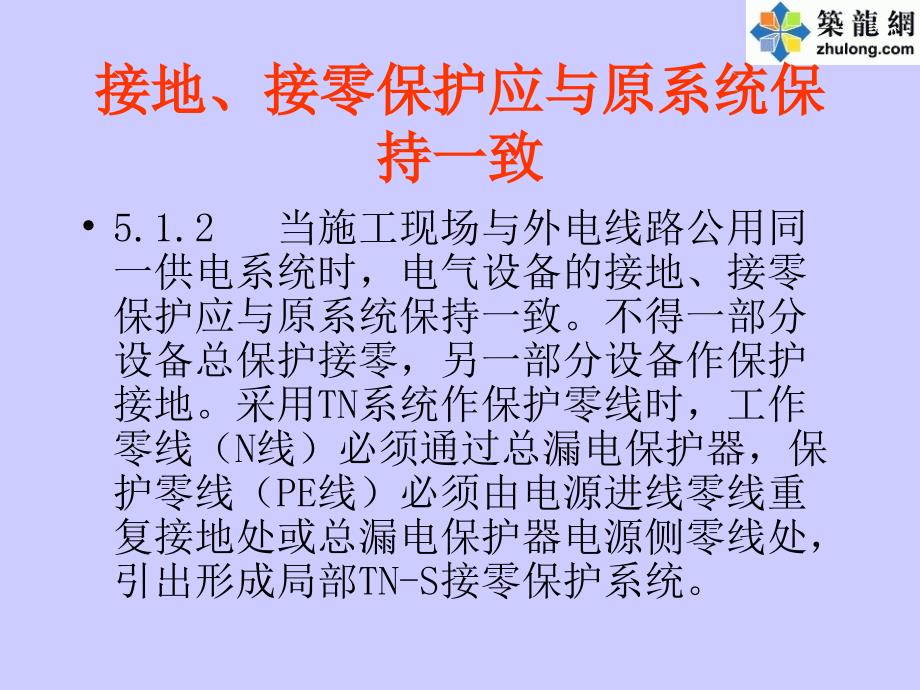 築龍網
zhulong.com

接地、接零保护应与原系统保持一致

• 5.1.2　当施工现场与外电线路公用同一供电系统时，电气设备的接地、接零保护应与原系统保持一致。不得一部分设备总保护接零，另一部分设备作保护接地。采用TN系统作保护零线时，工作零线（N线）必须通过总漏电保护器，保护零线（PE线）必须由电源进线零线重复接地处或总漏电保护器电源侧零线处，引出形成局部TN-S接零保护系统。